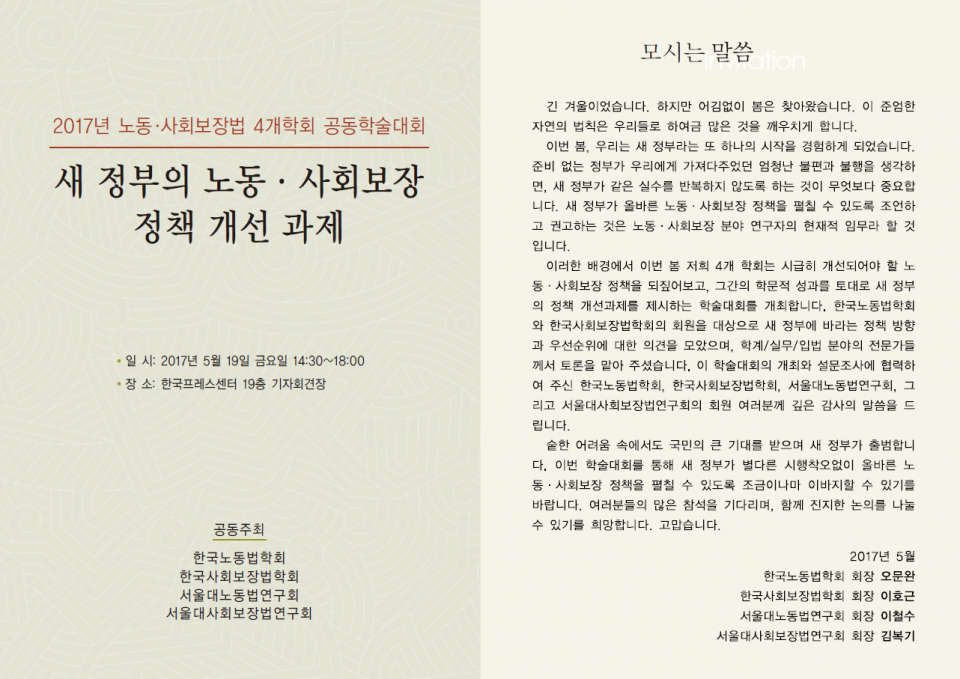 2017년 노동·사회보장법 4개학회 공동학술대회

새 정부의 노동 · 사회보장 정책 개선 과제

• 일 시: 2017년 5월 19일 금요일 14:30~18:00
• 장 소: 한국프레스센터 19층 기자회견장

공동주최
한국노동법학회
한국사회보장법학회
서울대노동법연구회
서울대사회보장법연구회

모시는 말씀 Invitation

긴 겨울이었습니다. 하지만 어김없이 봄은 찾아왔습니다. 이 준엄한 자연의 법칙은 우리들로 하여금 많은 것을 깨우치게 합니다.

이번 봄, 우리는 새 정부라는 또 하나의 시작을 경험하게 되었습니다. 준비 없는 정부가 우리에게 가져다주었던 엄청난 불편과 불행을 생각하면, 새 정부가 같은 실수를 반복하지 않도록 하는 것이 무엇보다 중요합니다. 새 정부가 올바른 노동 · 사회보장 정책을 펼칠 수 있도록 조언하고 권고하는 것은 노동 · 사회보장 분야 연구자의 현재적 임무라 할 것입니다.

이러한 배경에서 이번 봄 저희 4개 학회는 시급히 개선되어야 할 노동 · 사회보장 정책을 되짚어보고, 그간의 학문적 성과를 토대로 새 정부의 정책 개선과제를 제시하는 학술대회를 개최합니다. 한국노동법학회와 한국사회보장법학회의 회원을 대상으로 새 정부에 바라는 정책 방향과 우선순위에 대한 의견을 모았으며, 학계/실무/입법 분야의 전문가들께서 토론을 맡아 주셨습니다. 이 학술대회의 개최와 설문조사에 협력하여 주신 한국노동법학회, 한국사회보장법학회, 서울대노동법연구회, 그리고 서울대사회보장법연구회의 회원 여러분께 깊은 감사의 말씀을 드립니다.

숱한 어려움 속에서도 국민의 큰 기대를 받으며 새 정부가 출범합니다. 이번 학술대회를 통해 새 정부가 별다른 시행착오없이 올바른 노동 · 사회보장 정책을 펼칠 수 있도록 조금이나마 이바지할 수 있기를 바랍니다. 여러분들의 많은 참석을 기다리며, 함께 진지한 논의를 나눌 수 있기를 희망합니다. 고맙습니다.

2017년 5월
한국노동법학회 회장 오문완
한국사회보장법학회 회장 이호근
서울대노동법연구회 회장 이철수
서울대사회보장법연구회 회장 김복기